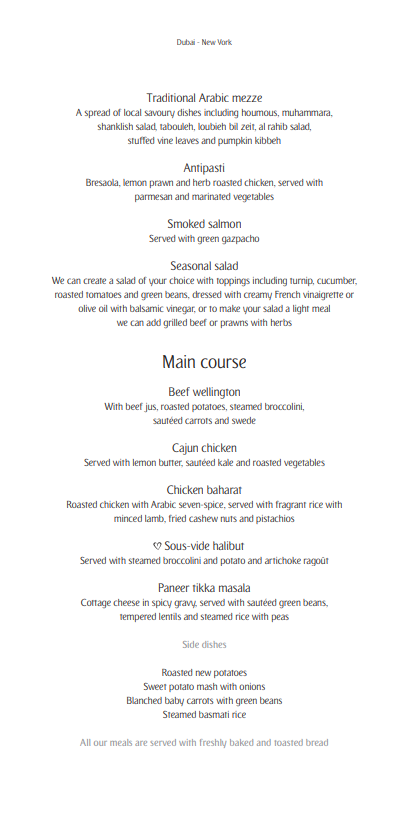 Dubai - New York

Traditional Arabic mezze
A spread of local savoury dishes including houmous, muhammara, shanklish salad, tabouleh, loubieh bil zeit, al rahib salad, stuffed vine leaves and pumpkin kibbeh

Antipasti
Bresaola, lemon prawn and herb roasted chicken, served with parmesan and marinated vegetables

Smoked salmon
Served with green gazpacho

Seasonal salad
We can create a salad of your choice with toppings including turnip, cucumber, roasted tomatoes and green beans, dressed with creamy French vinaigrette or olive oil with balsamic vinegar, or to make your salad a light meal we can add grilled beef or prawns with herbs

Main course

Beef wellington
With beef jus, roasted potatoes, steamed broccolini, sautéed carrots and swede

Cajun chicken
Served with lemon butter, sautéed kale and roasted vegetables

Chicken baharat
Roasted chicken with Arabic seven-spice, served with fragrant rice with minced lamb, fried cashew nuts and pistachios

♡ Sous-vide halibut
Served with steamed broccolini and potato and artichoke ragoût

Paneer tikka masala
Cottage cheese in spicy gravy, served with sautéed green beans, tempered lentils and steamed rice with peas

Side dishes

Roasted new potatoes
Sweet potato mash with onions
Blanched baby carrots with green beans
Steamed basmati rice

All our meals are served with freshly baked and toasted bread